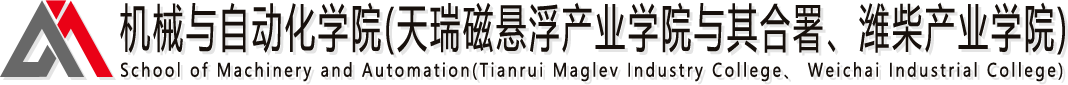 机械与自动化学院(天瑞磁悬浮产业学院与其合署、潍柴产业学院)
School of Machinery and Automation(Tianrui Maglev Industry College、 Weichai Industrial College)